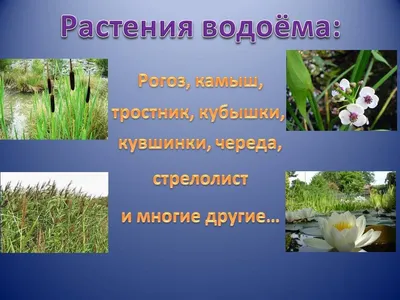 Растения водоёма:

Рогоз, камыш, тростник, кубышки, кувшинки, череда, стрелолист и многие другие…